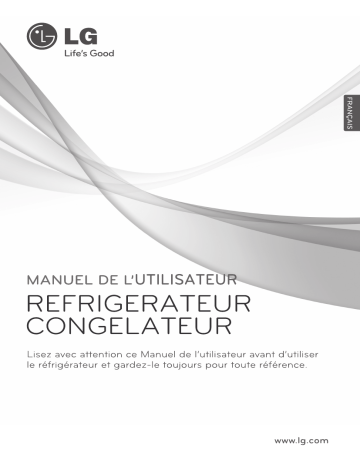 LG
Life's Good

FRANÇAIS

MANUEL DE L'UTILISATEUR
REFRIGERATEUR
CONGELATEUR

Lisez avec attention ce Manuel de l'utilisateur avant d'utiliser le réfrigérateur et gardez-le toujours pour toute référence.

www.lg.com